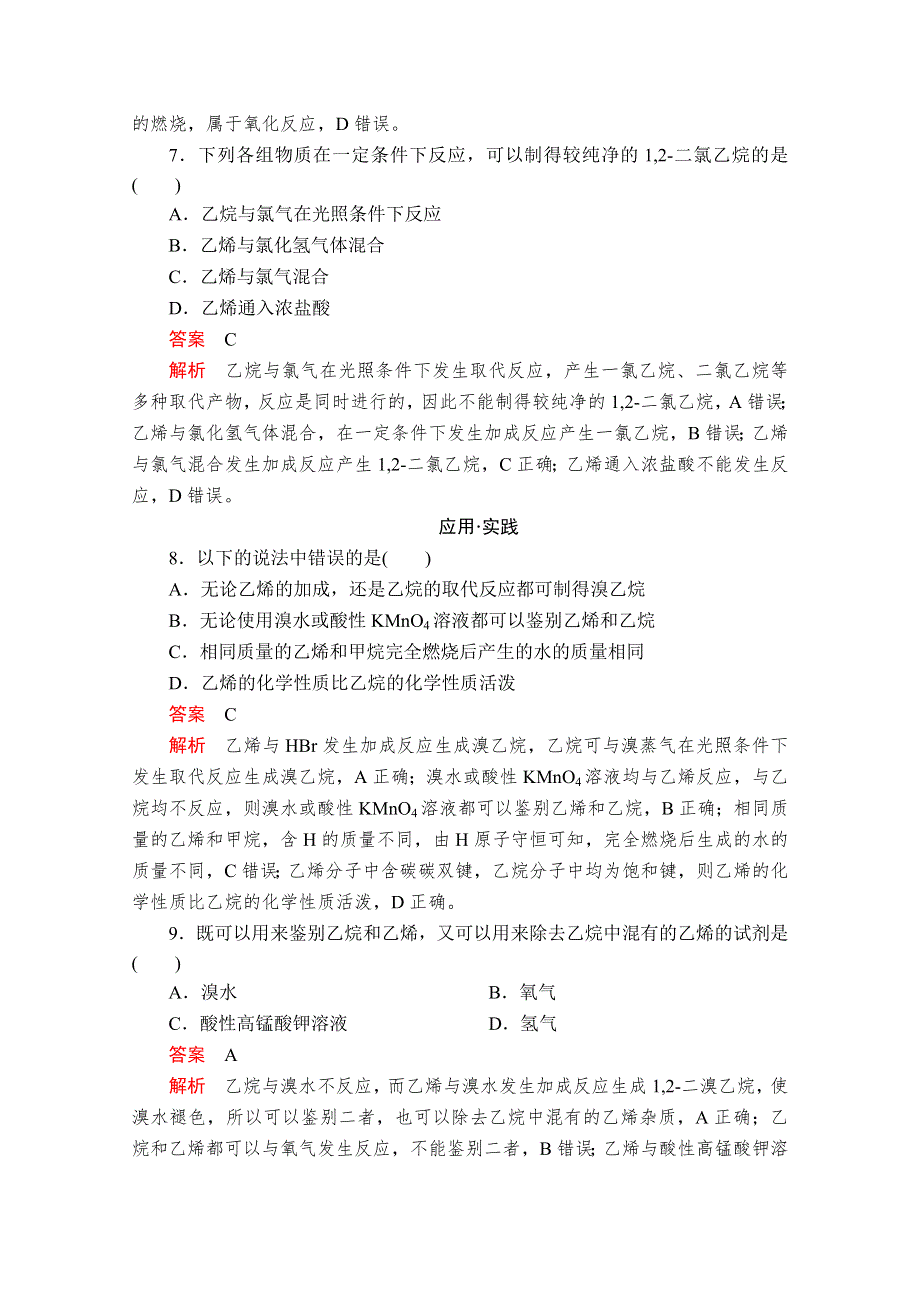 的燃烧，属于氧化反应，D 错误。

7．下列各组物质在一定条件下反应，可以制得较纯净的 1,2-二氯乙烷的是(　　)

A．乙烷与氯气在光照条件下反应

B．乙烯与氯化氢气体混合

C．乙烯与氯气混合

D．乙烯通入浓盐酸

答案　C

解析　乙烷与氯气在光照条件下发生取代反应，产生一氯乙烷、二氯乙烷等多种取代产物，反应是同时进行的，因此不能制得较纯净的 1,2-二氯乙烷，A 错误；乙烯与氯化氢气体混合，在一定条件下发生加成反应产生一氯乙烷，B 错误；乙烯与氯气混合发生加成反应产生 1,2-二氯乙烷，C 正确；乙烯通入浓盐酸不能发生反应，D 错误。

应用·实践

8．以下的说法中错误的是(　　)

A．无论乙烯的加成，还是乙烷的取代反应都可制得溴乙烷

B．无论使用溴水或酸性 $KMnO_4$ 溶液都可以鉴别乙烯和乙烷

C．相同质量的乙烯和甲烷完全燃烧后产生的水的质量相同

D．乙烯的化学性质比乙烷的化学性质活泼

答案　C

解析　乙烯与 HBr 发生加成反应生成溴乙烷，乙烷可与溴蒸气在光照条件下发生取代反应生成溴乙烷，A 正确；溴水或酸性 $KMnO_4$ 溶液均与乙烯反应，与乙烷均不反应，则溴水或酸性 $KMnO_4$ 溶液都可以鉴别乙烯和乙烷，B 正确；相同质量的乙烯和甲烷，含 H 的质量不同，由 H 原子守恒可知，完全燃烧后生成的水的质量不同，C 错误；乙烯分子中含碳碳双键，乙烷分子中均为饱和键，则乙烯的化学性质比乙烷的化学性质活泼，D 正确。

9．既可以用来鉴别乙烷和乙烯，又可以用来除去乙烷中混有的乙烯的试剂是(　　)

A．溴水　　B．氧气

C．酸性高锰酸钾溶液　　D．氢气

答案　A

解析　乙烷与溴水不反应，而乙烯与溴水发生加成反应生成 1,2-二溴乙烷，使溴水褪色，所以可以鉴别二者，也可以除去乙烷中混有的乙烯杂质，A 正确；乙烷和乙烯都可以与氧气发生反应，不能鉴别二者，B 错误；乙烯与酸性高锰酸钾溶